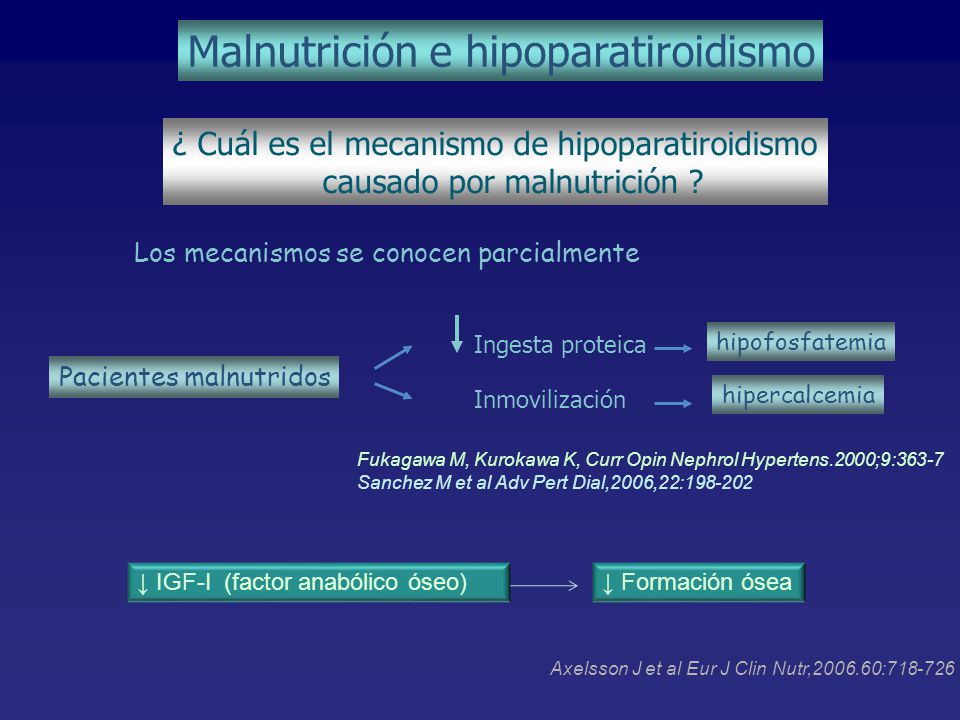 Malnutrición e hipoparatiroidismo

¿ Cuál es el mecanismo de hipoparatiroidismo causado por malnutrición ?

Los mecanismos se conocen parcialmente

Pacientes malnutridos

↓ Ingesta proteica → hipofosfatemia

Inmovilización → hipercalcemia

Fukagawa M, Kurokawa K, Curr Opin Nephrol Hypertens.2000;9:363-7
Sanchez M et al Adv Pert Dial,2006,22:198-202

↓ IGF-I (factor anabólico óseo) → ↓ Formación ósea

Axelsson J et al Eur J Clin Nutr,2006.60:718-726